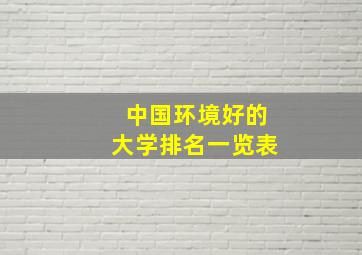 中国环境好的
大学排名一览表